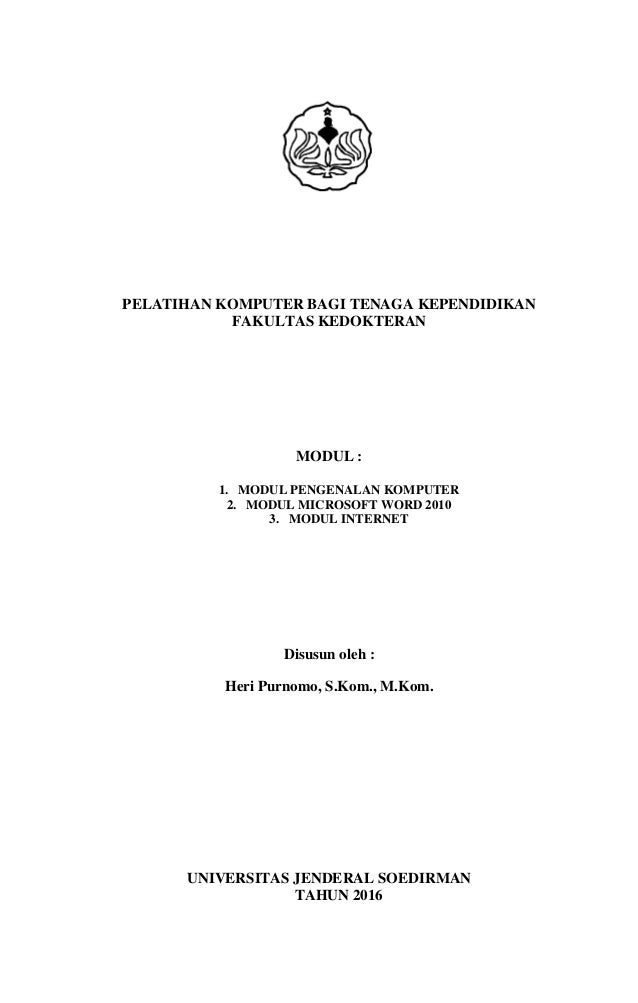 PELATIHAN KOMPUTER BAGI TENAGA KEPENDIDIKAN
FAKULTAS KEDOKTERAN

MODUL :

1. MODUL PENGENALAN KOMPUTER
2. MODUL MICROSOFT WORD 2010
3. MODUL INTERNET

Disusun oleh :

Heri Purnomo, S.Kom., M.Kom.

UNIVERSITAS JENDERAL SOEDIRMAN
TAHUN 2016